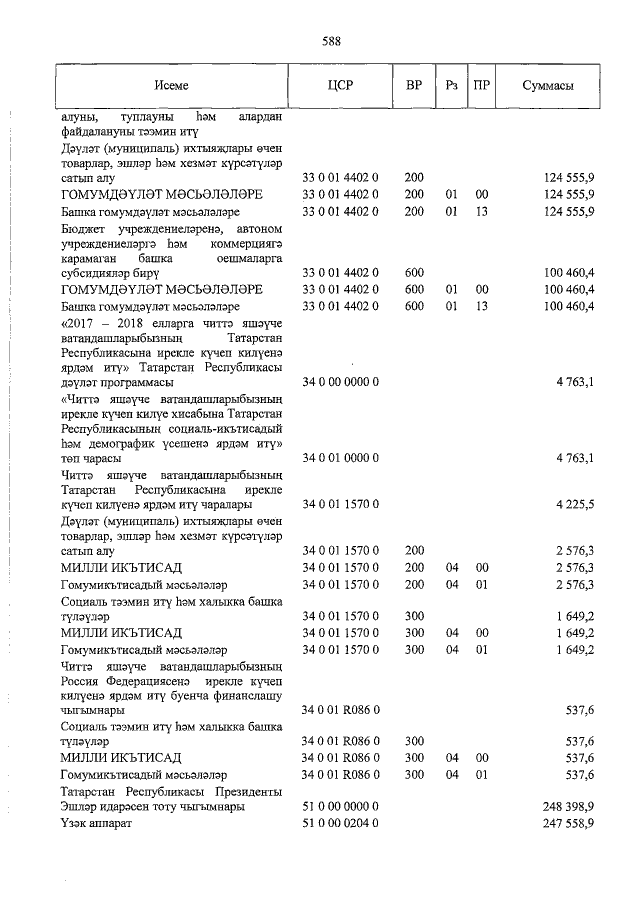 588

| Исеме | ЦСР | ВР | Рз | ПР | Суммасы |
|---|---|---|---|---|---|
| алуны, туплауны һәм алардан файдалануны тәэмин итү | | | | | |
| Дәүләт (муниципаль) ихтыяҗлары өчен товарлар, эшләр һәм хезмәт күрсәтүләр сатып алу | 33 0 01 4402 0 | 200 | | | 124 555,9 |
| ГОМУМДӘҮЛӘТ МӘСЬӘЛӘЛӘРЕ | 33 0 01 4402 0 | 200 | 01 | 00 | 124 555,9 |
| Башка гомумдәүләт мәсьәләләре | 33 0 01 4402 0 | 200 | 01 | 13 | 124 555,9 |
| Бюджет учреждениеләренә, автоном учреждениеләргә һәм коммерциягә карамаган башка оешмаларга субсидияләр бирү | 33 0 01 4402 0 | 600 | | | 100 460,4 |
| ГОМУМДӘҮЛӘТ МӘСЬӘЛӘЛӘРЕ | 33 0 01 4402 0 | 600 | 01 | 00 | 100 460,4 |
| Башка гомумдәүләт мәсьәләләре | 33 0 01 4402 0 | 600 | 01 | 13 | 100 460,4 |
| «2017 – 2018 елларга читтә яшәүче ватандашларыбызның Татарстан Республикасына ирекле күчеп килүенә ярдәм итү» Татарстан Республикасы дәүләт программасы | 34 0 00 0000 0 | | | | 4 763,1 |
| «Читтә яшәүче ватандашларыбызның ирекле күчеп килүе хисабына Татарстан Республикасының социаль-икътисадый һәм демографик үсешенә ярдәм итү» төп чарасы | 34 0 01 0000 0 | | | | 4 763,1 |
| Читтә яшәүче ватандашларыбызның Татарстан Республикасына ирекле күчеп килүенә ярдәм итү чаралары | 34 0 01 1570 0 | | | | 4 225,5 |
| Дәүләт (муниципаль) ихтыяҗлары өчен товарлар, эшләр һәм хезмәт күрсәтүләр сатып алу | 34 0 01 1570 0 | 200 | | | 2 576,3 |
| МИЛЛИ ИКЪТИСАД | 34 0 01 1570 0 | 200 | 04 | 00 | 2 576,3 |
| Гомумикътисадый мәсьәләләр | 34 0 01 1570 0 | 200 | 04 | 01 | 2 576,3 |
| Социаль тәэмин итү һәм халыкка башка түләүләр | 34 0 01 1570 0 | 300 | | | 1 649,2 |
| МИЛЛИ ИКЪТИСАД | 34 0 01 1570 0 | 300 | 04 | 00 | 1 649,2 |
| Гомумикътисадый мәсьәләләр | 34 0 01 1570 0 | 300 | 04 | 01 | 1 649,2 |
| Читтә яшәүче ватандашларыбызның Россия Федерациясенә ирекле күчеп килүенә ярдәм итү буенча финанслашу чыгымнары | 34 0 01 R086 0 | | | | 537,6 |
| Социаль тәэмин итү һәм халыкка башка түләүләр | 34 0 01 R086 0 | 300 | | | 537,6 |
| МИЛЛИ ИКЪТИСАД | 34 0 01 R086 0 | 300 | 04 | 00 | 537,6 |
| Гомумикътисадый мәсьәләләр | 34 0 01 R086 0 | 300 | 04 | 01 | 537,6 |
| Татарстан Республикасы Президенты Эшләр идарәсен тоту чыгымнары | 51 0 00 0000 0 | | | | 248 398,9 |
| Үзәк аппарат | 51 0 00 0204 0 | | | | 247 558,9 |